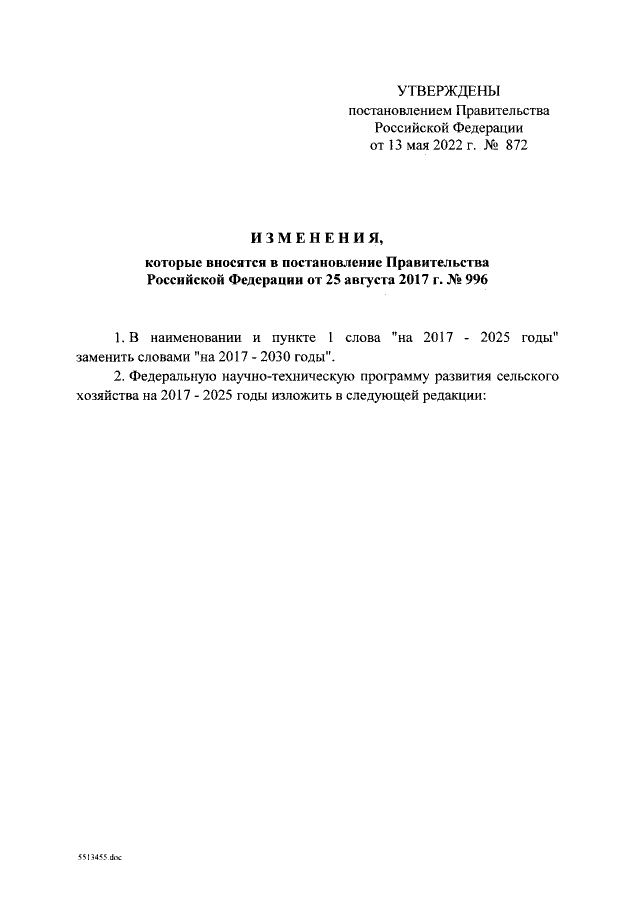 УТВЕРЖДЕНЫ
постановлением Правительства
Российской Федерации
от 13 мая 2022 г. № 872

ИЗМЕНЕНИЯ,
которые вносятся в постановление Правительства
Российской Федерации от 25 августа 2017 г. № 996

1. В наименовании и пункте 1 слова "на 2017 - 2025 годы" заменить словами "на 2017 - 2030 годы".

2. Федеральную научно-техническую программу развития сельского хозяйства на 2017 - 2025 годы изложить в следующей редакции:

5513455.doc